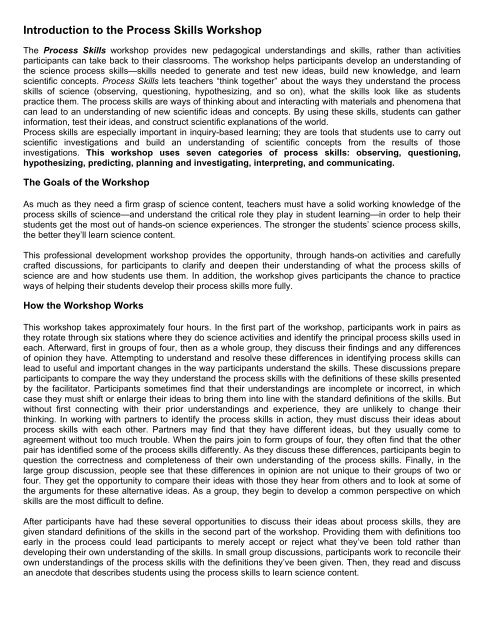 Introduction to the Process Skills Workshop

The Process Skills workshop provides new pedagogical understandings and skills, rather than activities participants can take back to their classrooms. The workshop helps participants develop an understanding of the science process skills—skills needed to generate and test new ideas, build new knowledge, and learn scientific concepts. Process Skills lets teachers "think together" about the ways they understand the process skills of science (observing, questioning, hypothesizing, and so on), what the skills look like as students practice them. The process skills are ways of thinking about and interacting with materials and phenomena that can lead to an understanding of new scientific ideas and concepts. By using these skills, students can gather information, test their ideas, and construct scientific explanations of the world.
Process skills are especially important in inquiry-based learning; they are tools that students use to carry out scientific investigations and build an understanding of scientific concepts from the results of those investigations. This workshop uses seven categories of process skills: observing, questioning, hypothesizing, predicting, planning and investigating, interpreting, and communicating.

The Goals of the Workshop

As much as they need a firm grasp of science content, teachers must have a solid working knowledge of the process skills of science—and understand the critical role they play in student learning—in order to help their students get the most out of hands-on science experiences. The stronger the students' science process skills, the better they'll learn science content.

This professional development workshop provides the opportunity, through hands-on activities and carefully crafted discussions, for participants to clarify and deepen their understanding of what the process skills of science are and how students use them. In addition, the workshop gives participants the chance to practice ways of helping their students develop their process skills more fully.

How the Workshop Works

This workshop takes approximately four hours. In the first part of the workshop, participants work in pairs as they rotate through six stations where they do science activities and identify the principal process skills used in each. Afterward, first in groups of four, then as a whole group, they discuss their findings and any differences of opinion they have. Attempting to understand and resolve these differences in identifying process skills can lead to useful and important changes in the way participants understand the skills. These discussions prepare participants to compare the way they understand the process skills with the definitions of these skills presented by the facilitator. Participants sometimes find that their understandings are incomplete or incorrect, in which case they must shift or enlarge their ideas to bring them into line with the standard definitions of the skills. But without first connecting with their prior understandings and experience, they are unlikely to change their thinking. In working with partners to identify the process skills in action, they must discuss their ideas about process skills with each other. Partners may find that they have different ideas, but they usually come to agreement without too much trouble. When the pairs join to form groups of four, they often find that the other pair has identified some of the process skills differently. As they discuss these differences, participants begin to question the correctness and completeness of their own understanding of the process skills. Finally, in the large group discussion, people see that these differences in opinion are not unique to their groups of two or four. They get the opportunity to compare their ideas with those they hear from others and to look at some of the arguments for these alternative ideas. As a group, they begin to develop a common perspective on which skills are the most difficult to define.

After participants have had these several opportunities to discuss their ideas about process skills, they are given standard definitions of the skills in the second part of the workshop. Providing them with definitions too early in the process could lead participants to merely accept or reject what they've been told rather than developing their own understanding of the skills. In small group discussions, participants work to reconcile their own understandings of the process skills with the definitions they've been given. Then, they read and discuss an anecdote that describes students using the process skills to learn science content.